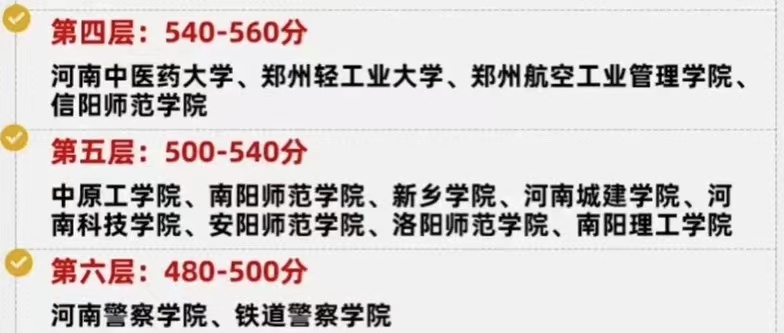 第四层：540-560分

河南中医药大学、郑州轻工业大学、郑州航空工业管理学院、信阳师范学院

第五层：500-540分

中原工学院、南阳师范学院、新乡学院、河南城建学院、河南科技学院、安阳师范学院、洛阳师范学院、南阳理工学院

第六层：480-500分

河南警察学院、铁道警察学院